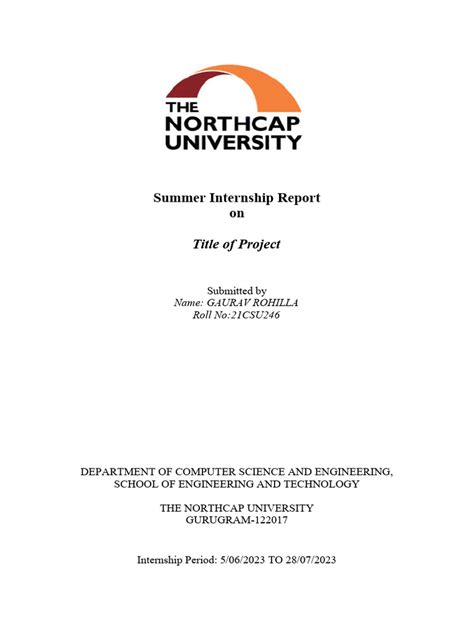 THE NORTHCAP UNIVERSITY

Summer Internship Report
on

Title of Project

Submitted by
Name: GAURAV ROHILLA
Roll No:21CSU246

DEPARTMENT OF COMPUTER SCIENCE AND ENGINEERING,
SCHOOL OF ENGINEERING AND TECHNOLOGY

THE NORTHCAP UNIVERSITY
GURUGRAM-122017

Internship Period: 5/06/2023 TO 28/07/2023